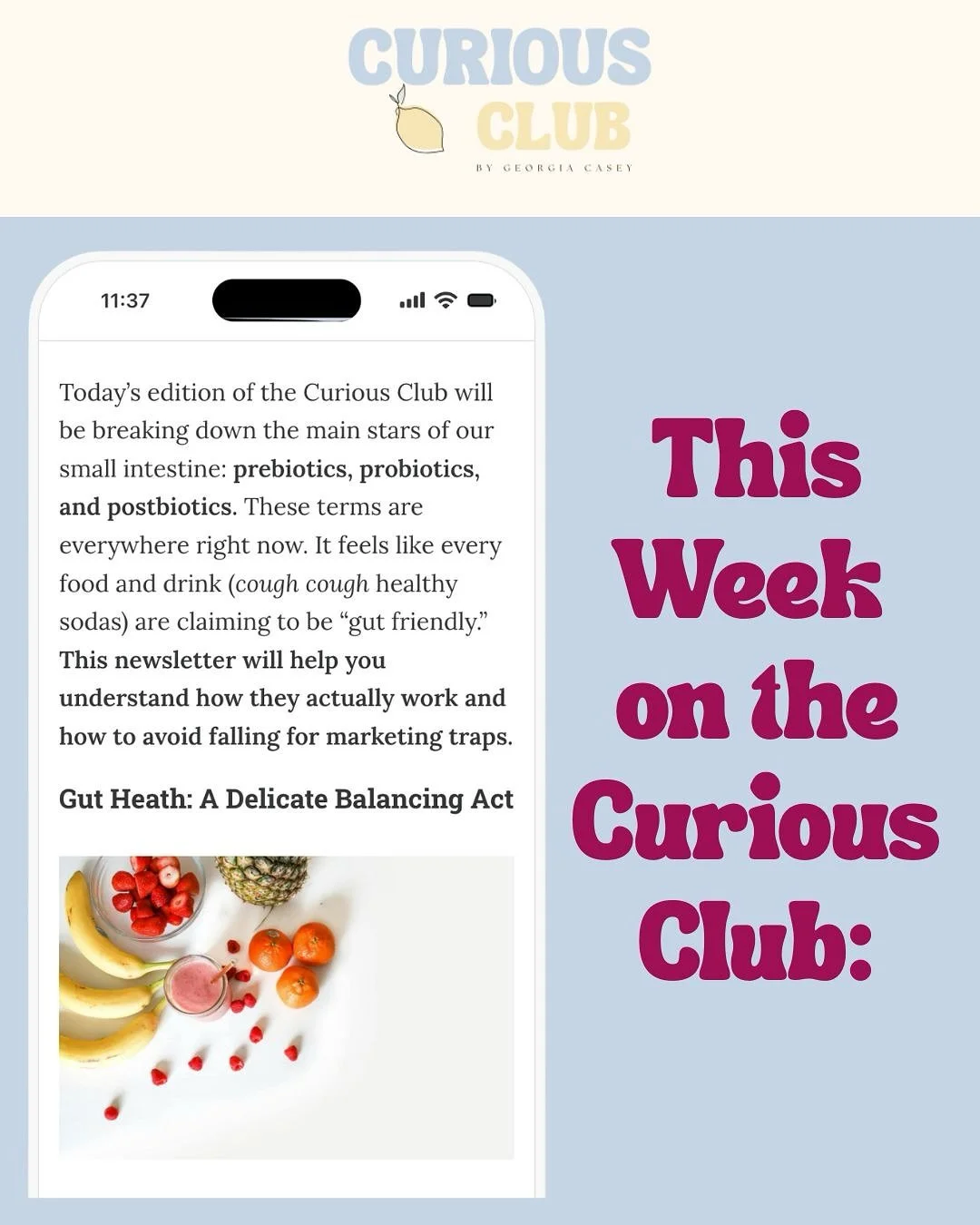 CURIOUS
CLUB
BY GEORGIA CASEY

11:37

Today's edition of the Curious Club will be breaking down the main stars of our small intestine: prebiotics, probiotics, and postbiotics. These terms are everywhere right now. It feels like every food and drink (cough cough healthy sodas) are claiming to be "gut friendly." This newsletter will help you understand how they actually work and how to avoid falling for marketing traps.

Gut Heath: A Delicate Balancing Act

This Week on the Curious Club: